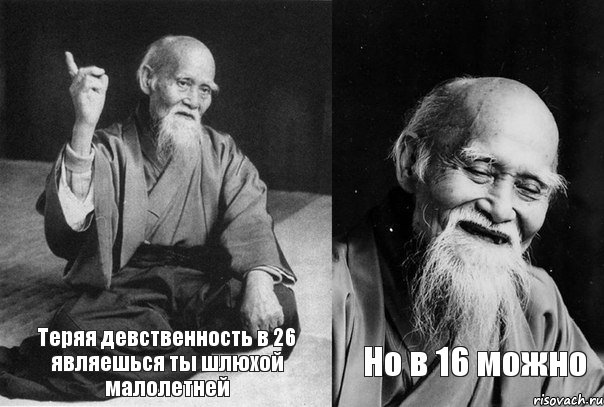 Теряя девственность в 26 являешься ты шлюхой малолетней

Но в 16 можно

risovach.ru